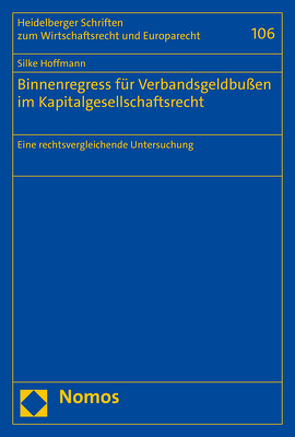 Heidelberger Schriften zum Wirtschaftsrecht und Europarecht

106

Silke Hoffmann

Binnenregress für Verbandsgeldbußen im Kapitalgesellschaftsrecht

Eine rechtsvergleichende Untersuchung

Nomos